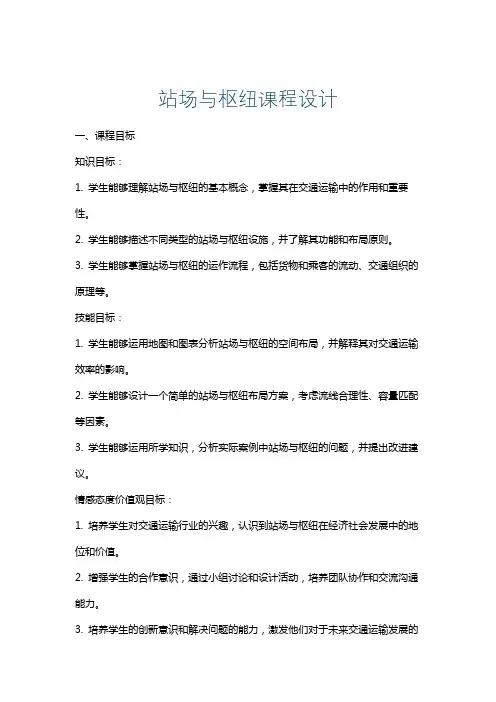 站场与枢纽课程设计

一、课程目标

知识目标：

1. 学生能够理解站场与枢纽的基本概念，掌握其在交通运输中的作用和重要性。

2. 学生能够描述不同类型的站场与枢纽设施，并了解其功能和布局原则。

3. 学生能够掌握站场与枢纽的运作流程，包括货物和乘客的流动、交通组织的原理等。

技能目标：

1. 学生能够运用地图和图表分析站场与枢纽的空间布局，并解释其对交通运输效率的影响。

2. 学生能够设计一个简单的站场与枢纽布局方案，考虑流线合理性、容量匹配等因素。

3. 学生能够运用所学知识，分析实际案例中站场与枢纽的问题，并提出改进建议。

情感态度价值观目标：

1. 培养学生对交通运输行业的兴趣，认识到站场与枢纽在经济社会发展中的地位和价值。

2. 增强学生的合作意识，通过小组讨论和设计活动，培养团队协作和交流沟通能力。

3. 培养学生的创新意识和解决问题的能力，激发他们对于未来交通运输发展的